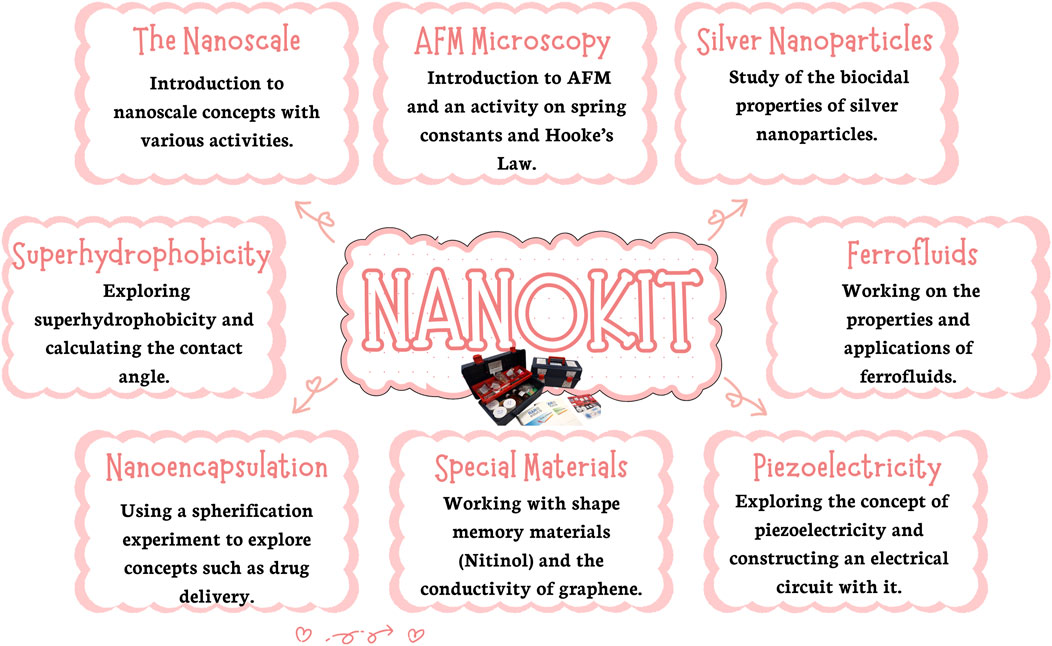 The Nanoscale
Introduction to nanoscale concepts with various activities.

AFM Microscopy
Introduction to AFM and an activity on spring constants and Hooke's Law.

Silver Nanoparticles
Study of the biocidal properties of silver nanoparticles.

Superhydrophobicity
Exploring superhydrophobicity and calculating the contact angle.

NANOKIT

Ferrofluids
Working on the properties and applications of ferrofluids.

Nanoencapsulation
Using a spherification experiment to explore concepts such as drug delivery.

Special Materials
Working with shape memory materials (Nitinol) and the conductivity of graphene.

Piezoelectricity
Exploring the concept of piezoelectricity and constructing an electrical circuit with it.